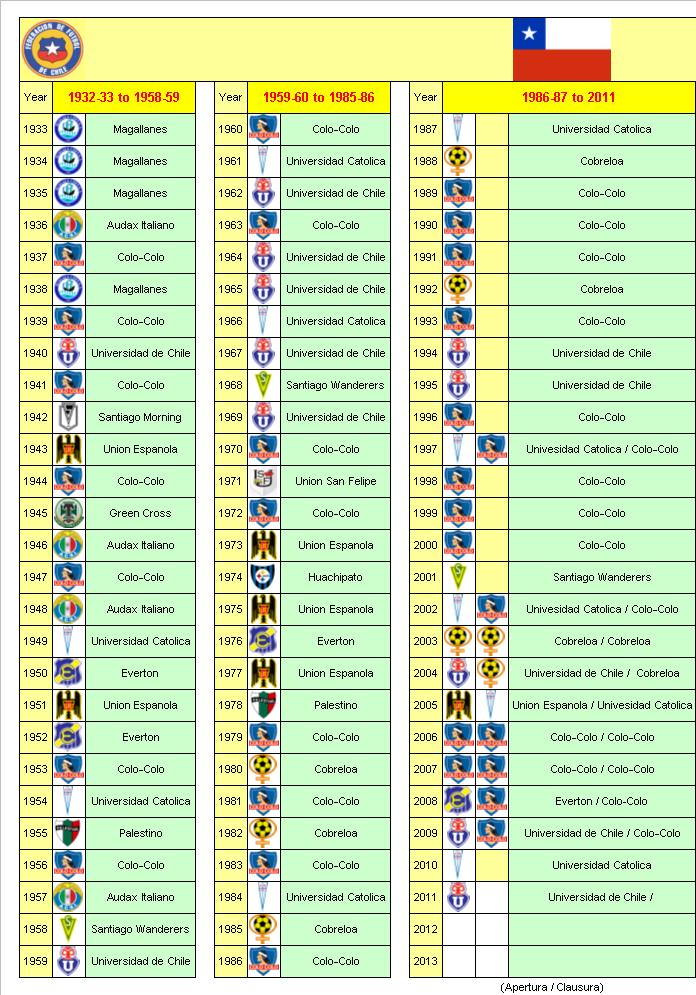 FEDERACION DE FUTBOL DE CHILE

| Year | 1932-33 to 1958-59 |
|---|---|
| 1933 | Magallanes |
| 1934 | Magallanes |
| 1935 | Magallanes |
| 1936 | Audax Italiano |
| 1937 | Colo-Colo |
| 1938 | Magallanes |
| 1939 | Colo-Colo |
| 1940 | Universidad de Chile |
| 1941 | Colo-Colo |
| 1942 | Santiago Morning |
| 1943 | Union Espanola |
| 1944 | Colo-Colo |
| 1945 | Green Cross |
| 1946 | Audax Italiano |
| 1947 | Colo-Colo |
| 1948 | Audax Italiano |
| 1949 | Universidad Catolica |
| 1950 | Everton |
| 1951 | Union Espanola |
| 1952 | Everton |
| 1953 | Colo-Colo |
| 1954 | Universidad Catolica |
| 1955 | Palestino |
| 1956 | Colo-Colo |
| 1957 | Audax Italiano |
| 1958 | Santiago Wanderers |
| 1959 | Universidad de Chile |

| Year | 1959-60 to 1985-86 |
|---|---|
| 1960 | Colo-Colo |
| 1961 | Universidad Catolica |
| 1962 | Universidad de Chile |
| 1963 | Colo-Colo |
| 1964 | Universidad de Chile |
| 1965 | Universidad de Chile |
| 1966 | Universidad Catolica |
| 1967 | Universidad de Chile |
| 1968 | Santiago Wanderers |
| 1969 | Universidad de Chile |
| 1970 | Colo-Colo |
| 1971 | Union San Felipe |
| 1972 | Colo-Colo |
| 1973 | Union Espanola |
| 1974 | Huachipato |
| 1975 | Union Espanola |
| 1976 | Everton |
| 1977 | Union Espanola |
| 1978 | Palestino |
| 1979 | Colo-Colo |
| 1980 | Cobreloa |
| 1981 | Colo-Colo |
| 1982 | Cobreloa |
| 1983 | Colo-Colo |
| 1984 | Universidad Catolica |
| 1985 | Cobreloa |
| 1986 | Colo-Colo |

| Year | 1986-87 to 2011 |
|---|---|
| 1987 | Universidad Catolica |
| 1988 | Cobreloa |
| 1989 | Colo-Colo |
| 1990 | Colo-Colo |
| 1991 | Colo-Colo |
| 1992 | Cobreloa |
| 1993 | Colo-Colo |
| 1994 | Universidad de Chile |
| 1995 | Universidad de Chile |
| 1996 | Colo-Colo |
| 1997 | Univesidad Catolica / Colo-Colo |
| 1998 | Colo-Colo |
| 1999 | Colo-Colo |
| 2000 | Colo-Colo |
| 2001 | Santiago Wanderers |
| 2002 | Univesidad Catolica / Colo-Colo |
| 2003 | Cobreloa / Cobreloa |
| 2004 | Universidad de Chile / Cobreloa |
| 2005 | Union Espanola / Univesidad Catolica |
| 2006 | Colo-Colo / Colo-Colo |
| 2007 | Colo-Colo / Colo-Colo |
| 2008 | Everton / Colo-Colo |
| 2009 | Universidad de Chile / Colo-Colo |
| 2010 | Universidad Catolica |
| 2011 | Universidad de Chile / |
| 2012 | |
| 2013 | |

(Apertura / Clausura)